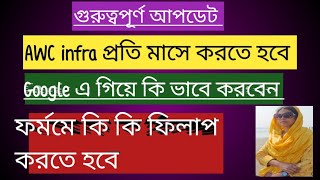 গুরুত্বপূর্ণ আপডেট

AWC infra প্রতি মাসে করতে হবে

Google এ গিয়ে কি ভাবে করবেন

ফর্মমে কি কি ফিলাপ করতে হবে